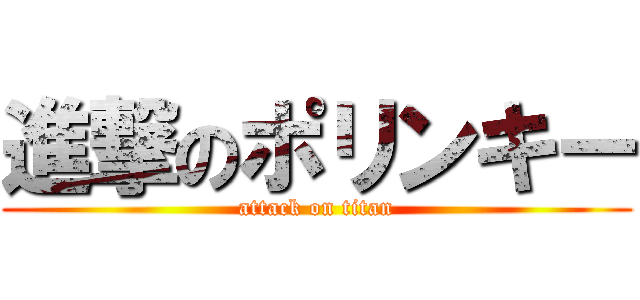 進撃のポリンキー
attack on titan